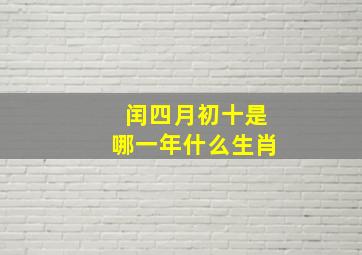 闰四月初十是
哪一年什么生肖